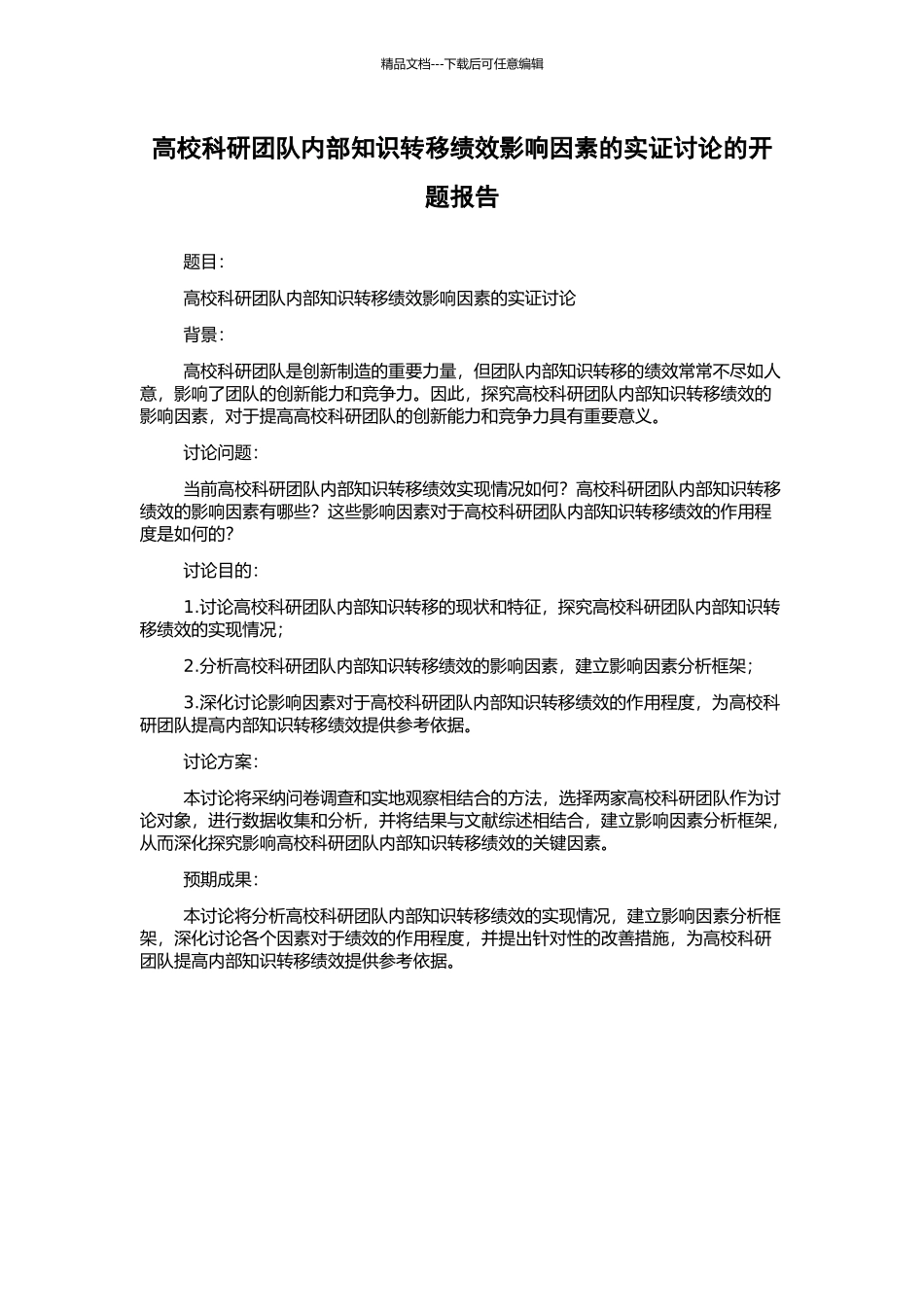 精品文档---下载后可任意编辑

高校科研团队内部知识转移绩效影响因素的实证讨论的开题报告

题目：

高校科研团队内部知识转移绩效影响因素的实证讨论

背景：

高校科研团队是创新制造的重要力量，但团队内部知识转移的绩效常常不尽如人意，影响了团队的创新能力和竞争力。因此，探究高校科研团队内部知识转移绩效的影响因素，对于提高高校科研团队的创新能力和竞争力具有重要意义。

讨论问题：

当前高校科研团队内部知识转移绩效实现情况如何？高校科研团队内部知识转移绩效的影响因素有哪些？这些影响因素对于高校科研团队内部知识转移绩效的作用程度是如何的？

讨论目的：

1.讨论高校科研团队内部知识转移的现状和特征，探究高校科研团队内部知识转移绩效的实现情况；

2.分析高校科研团队内部知识转移绩效的影响因素，建立影响因素分析框架；

3.深化讨论影响因素对于高校科研团队内部知识转移绩效的作用程度，为高校科研团队提高内部知识转移绩效提供参考依据。

讨论方案：

本讨论将采纳问卷调查和实地观察相结合的方法，选择两家高校科研团队作为讨论对象，进行数据收集和分析，并将结果与文献综述相结合，建立影响因素分析框架，从而深化探究影响高校科研团队内部知识转移绩效的关键因素。

预期成果：

本讨论将分析高校科研团队内部知识转移绩效的实现情况，建立影响因素分析框架，深化讨论各个因素对于绩效的作用程度，并提出针对性的改善措施，为高校科研团队提高内部知识转移绩效提供参考依据。